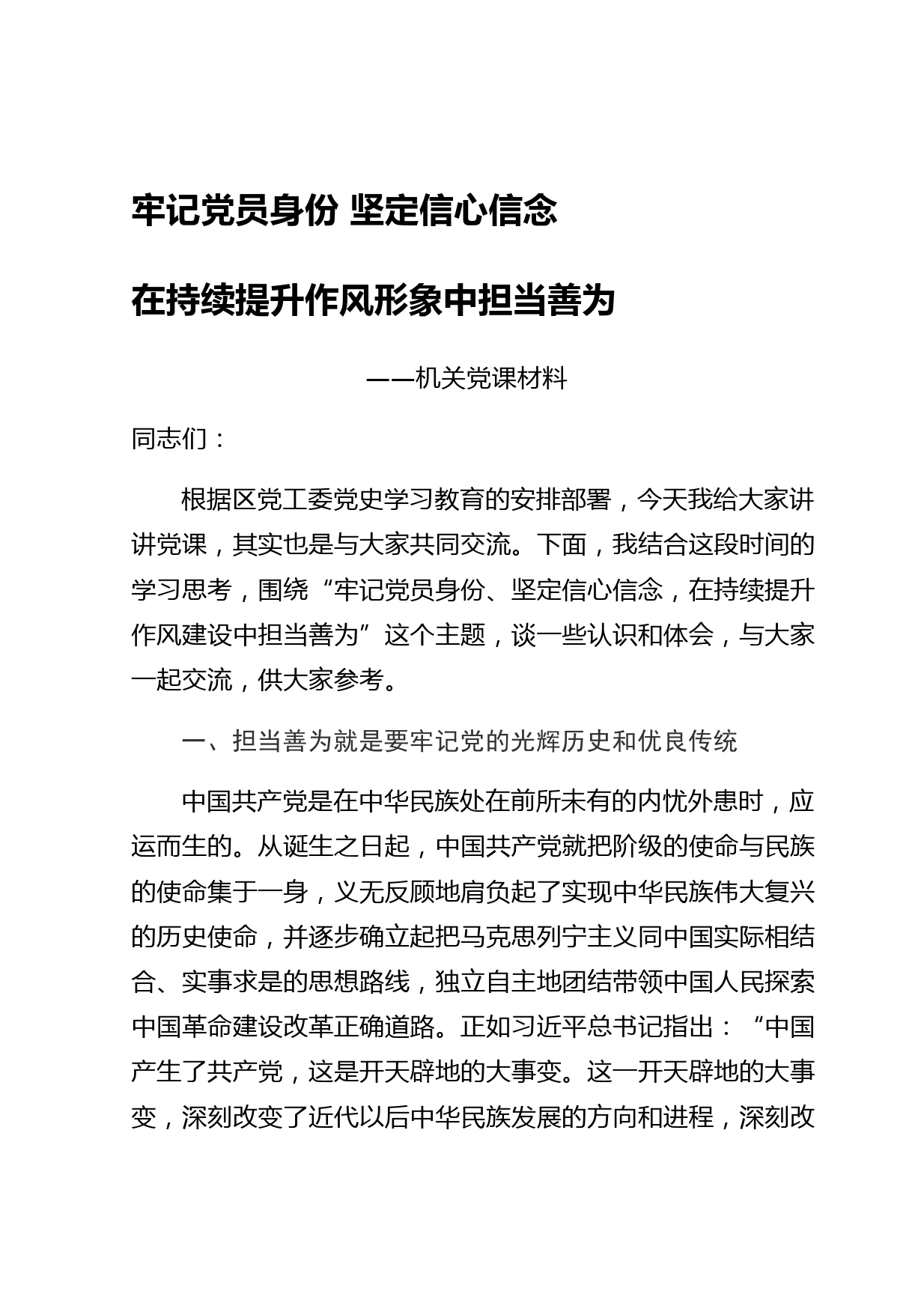 牢记党员身份 坚定信心信念

在持续提升作风形象中担当善为

——机关党课材料

同志们：

根据区党工委党史学习教育的安排部署，今天我给大家讲讲党课，其实也是与大家共同交流。下面，我结合这段时间的学习思考，围绕“牢记党员身份、坚定信心信念，在持续提升作风建设中担当善为”这个主题，谈一些认识和体会，与大家一起交流，供大家参考。

一、担当善为就是要牢记党的光辉历史和优良传统

中国共产党是在中华民族处在前所未有的内忧外患时，应运而生的。从诞生之日起，中国共产党就把阶级的使命与民族的使命集于一身，义无反顾地肩负起了实现中华民族伟大复兴的历史使命，并逐步确立起把马克思列宁主义同中国实际相结合、实事求是的思想路线，独立自主地团结带领中国人民探索中国革命建设改革正确道路。正如习近平总书记指出：“中国产生了共产党，这是开天辟地的大事变。这一开天辟地的大事变，深刻改变了近代以后中华民族发展的方向和进程，深刻改